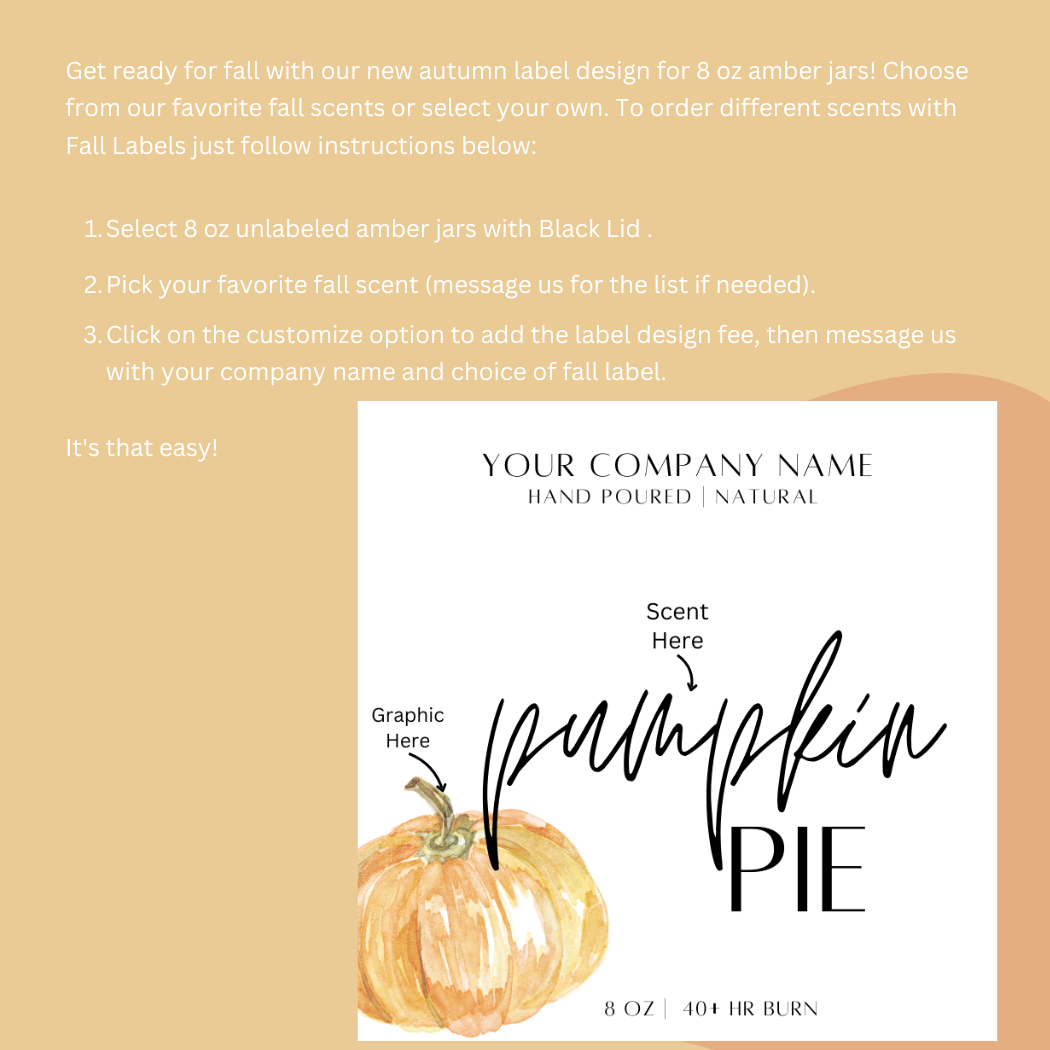 Get ready for fall with our new autumn label design for 8 oz amber jars! Choose from our favorite fall scents or select your own. To order different scents with Fall Labels just follow instructions below:

1. Select 8 oz unlabeled amber jars with Black Lid .
2. Pick your favorite fall scent (message us for the list if needed).
3. Click on the customize option to add the label design fee, then message us with your company name and choice of fall label.

It's that easy!

YOUR COMPANY NAME
HAND POURED | NATURAL

Scent Here

Graphic Here

pumpkin
PIE

8 OZ | 40+ HR BURN